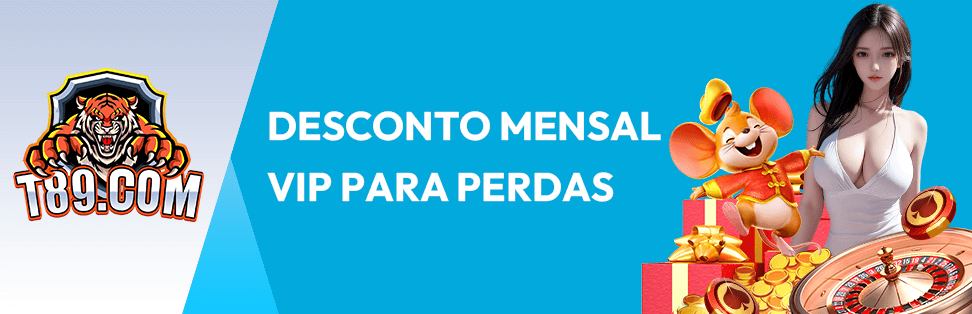 T89.COM

DESCONTO MENSAL
VIP PARA PERDAS